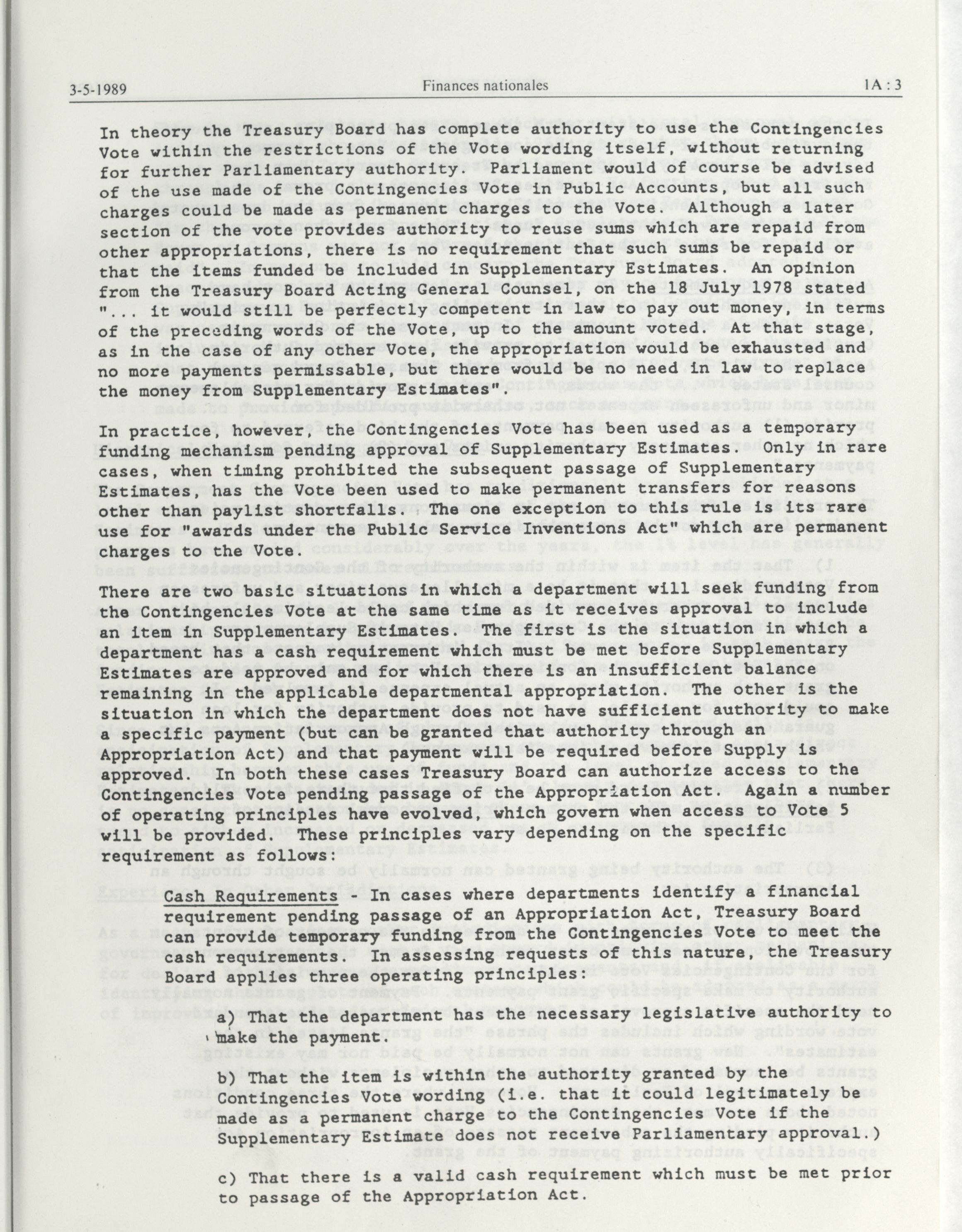 3-5-1989 Finances nationales 1A : 3

In theory the Treasury Board has complete authority to use the Contingencies Vote within the restrictions of the Vote wording itself, without returning for further Parliamentary authority. Parliament would of course be advised of the use made of the Contingencies Vote in Public Accounts, but all such charges could be made as permanent charges to the Vote. Although a later section of the vote provides authority to reuse sums which are repaid from other appropriations, there is no requirement that such sums be repaid or that the items funded be included in Supplementary Estimates. An opinion from the Treasury Board Acting General Counsel on the 18 July 1978 stated "... it would still be perfectly competent in law to pay out money, in terms of the preceding words of the Vote, up to the amount voted. At that stage, as in the case of any other Vote, the appropriation would be exhausted and no more payments permissable, but there would be no need in law to replace the money from Supplementary Estimates".

In practice, however, the Contingencies Vote has been used as a temporary funding mechanism pending approval of Supplementary Estimates. Only in rare cases, when timing prohibited the subsequent passage of Supplementary Estimates, has the Vote been used to make permanent transfers for reasons other than paylist shortfalls. The one exception to this rule is its rare use for "awards under the Public Service Inventions Act" which are permanent charges to the Vote.

There are two basic situations in which a department will seek funding from the Contingencies Vote at the same time as it receives approval to include an item in Supplementary Estimates. The first is the situation in which a department has a cash requirement which must be met before Supplementary Estimates are approved and for which there is an insufficient balance remaining in the applicable departmental appropriation. The other is the situation in which the department does not have sufficient authority to make a specific payment (but can be granted that authority through an Appropriation Act) and that payment will be required before Supply is approved. In both these cases Treasury Board can authorize access to the Contingencies Vote pending passage of the Appropriation Act. Again a number of operating principles have evolved, which govern when access to Vote 5 will be provided. These principles vary depending on the specific requirement as follows:

Cash Requirements - In cases where departments identify a financial requirement pending passage of an Appropriation Act, Treasury Board can provide temporary funding from the Contingencies Vote to meet the cash requirements. In assessing requests of this nature, the Treasury Board applies three operating principles:

a) That the department has the necessary legislative authority to make the payment.

b) That the item is within the authority granted by the Contingencies Vote wording (i.e. that it could legitimately be made as a permanent charge to the Contingencies Vote if the Supplementary Estimate does not receive Parliamentary approval.)

c) That there is a valid cash requirement which must be met prior to passage of the Appropriation Act.